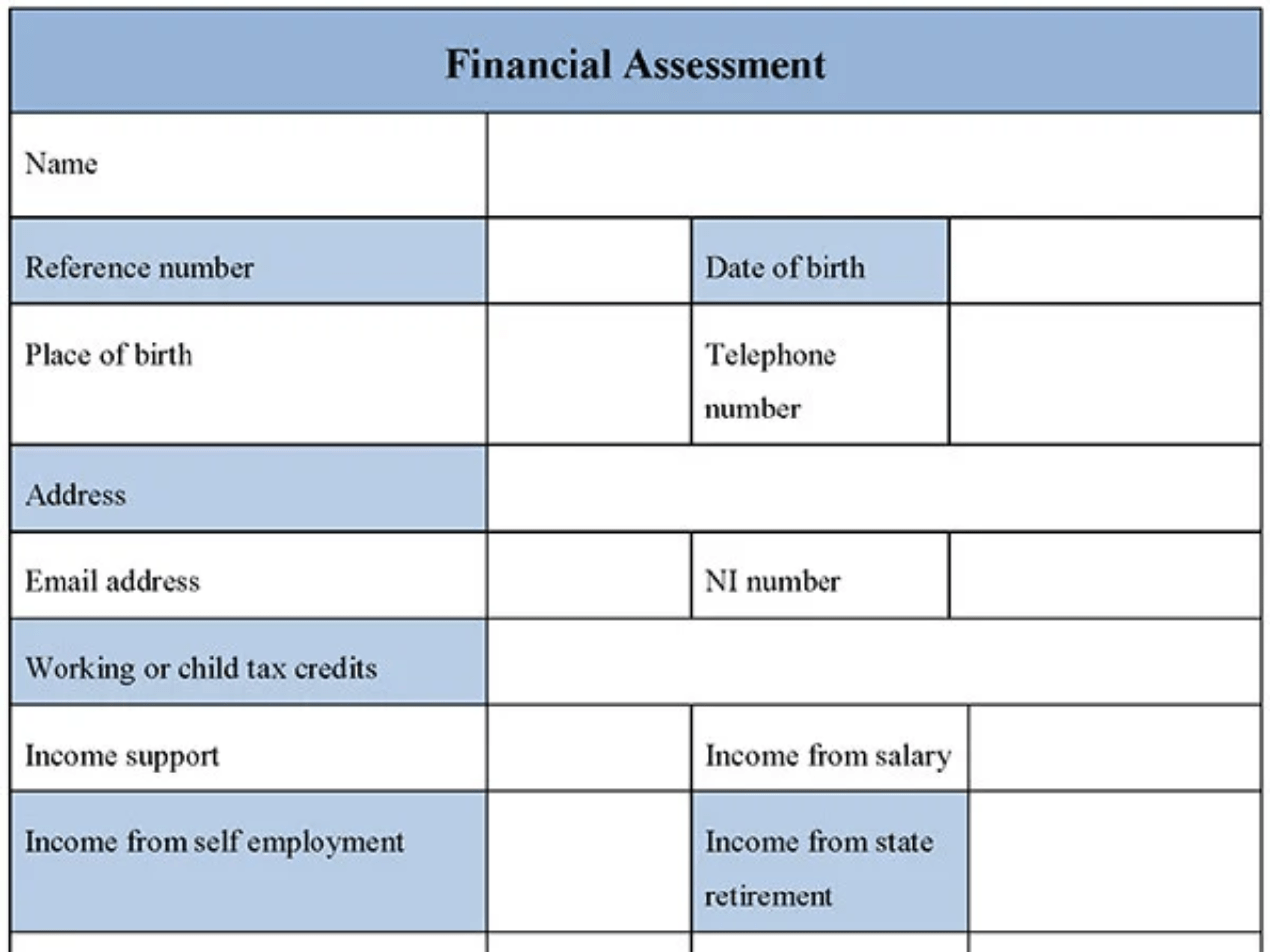 | Financial Assessment | | | |
|---|---|---|---|
| Name | | | |
| Reference number | | Date of birth | |
| Place of birth | | Telephone number | |
| Address | | | |
| Email address | | NI number | |
| Working or child tax credits | | | |
| Income support | | Income from salary | |
| Income from self employment | | Income from state retirement | |